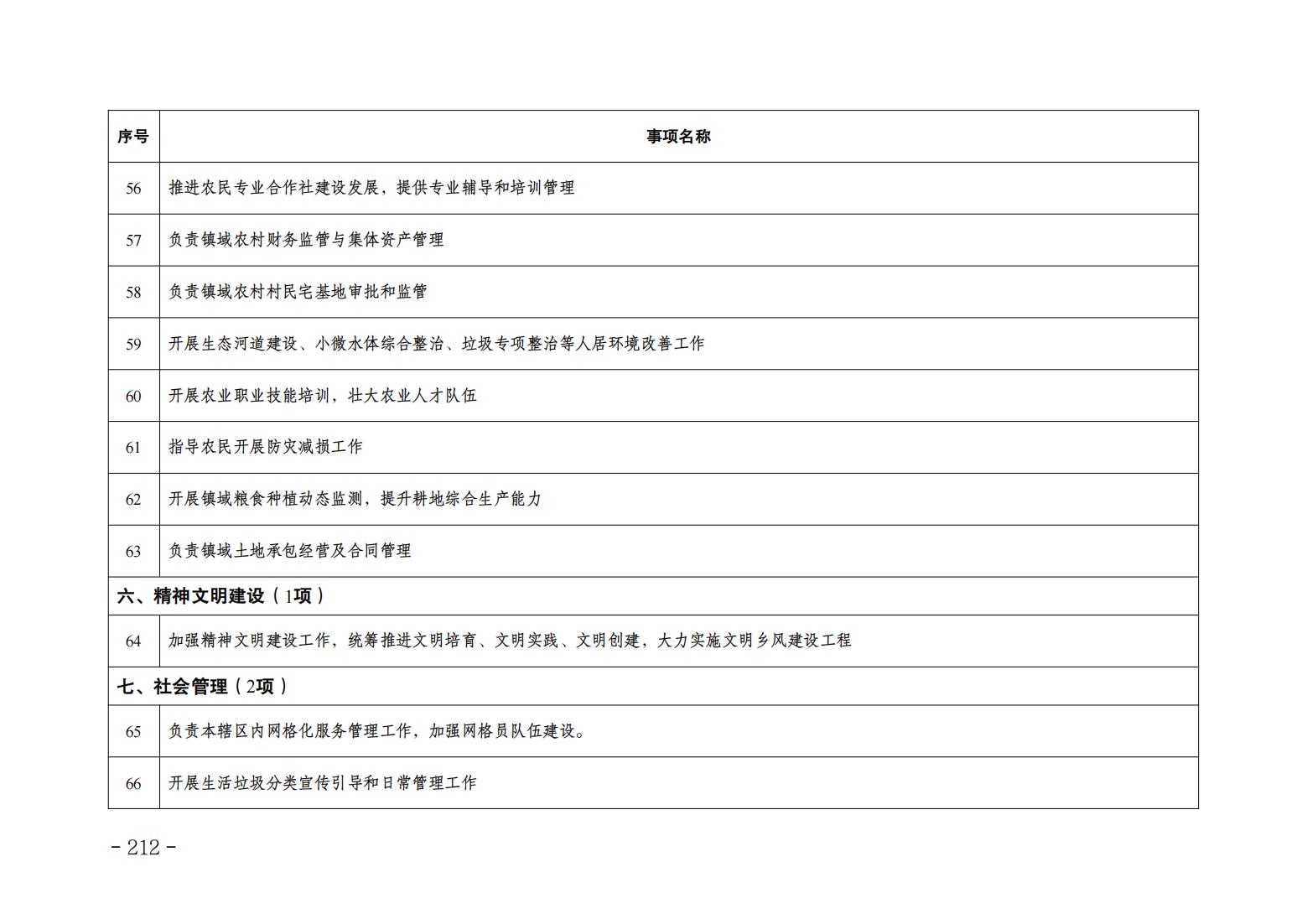 | 序号 | 事项名称 |
|---|---|
| 56 | 推进农民专业合作社建设发展，提供专业辅导和培训管理 |
| 57 | 负责镇域农村财务监管与集体资产管理 |
| 58 | 负责镇域农村村民宅基地审批和监管 |
| 59 | 开展生态河道建设、小微水体综合整治、垃圾专项整治等人居环境改善工作 |
| 60 | 开展农业职业技能培训，壮大农业人才队伍 |
| 61 | 指导农民开展防灾减损工作 |
| 62 | 开展镇域粮食种植动态监测，提升耕地综合生产能力 |
| 63 | 负责镇域土地承包经营及合同管理 |
| 六、精神文明建设（1项） | |
| 64 | 加强精神文明建设工作，统筹推进文明培育、文明实践、文明创建，大力实施文明乡风建设工程 |
| 七、社会管理（2项） | |
| 65 | 负责本辖区内网格化服务管理工作，加强网格员队伍建设。 |
| 66 | 开展生活垃圾分类宣传引导和日常管理工作 |

- 212 -